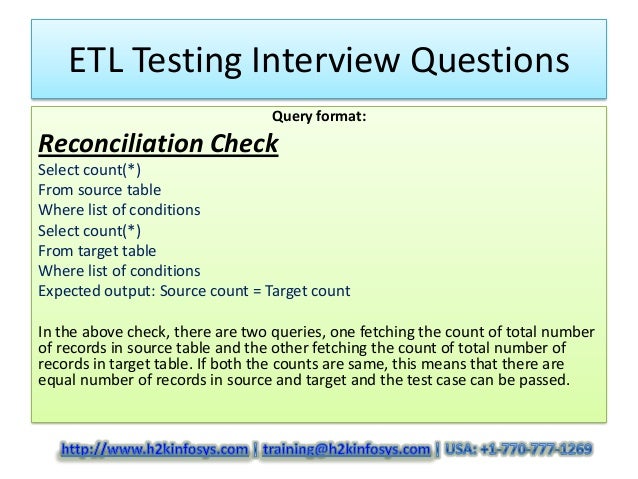 ETL Testing Interview Questions

Query format:

Reconciliation Check

Select count(*)
From source table
Where list of conditions
Select count(*)
From target table
Where list of conditions
Expected output: Source count = Target count

In the above check, there are two queries, one fetching the count of total number of records in source table and the other fetching the count of total number of records in target table. If both the counts are same, this means that there are equal number of records in source and target and the test case can be passed.

http://www.h2kinfosys.com | training@h2kinfosys.com | USA: +1-770-777-1269